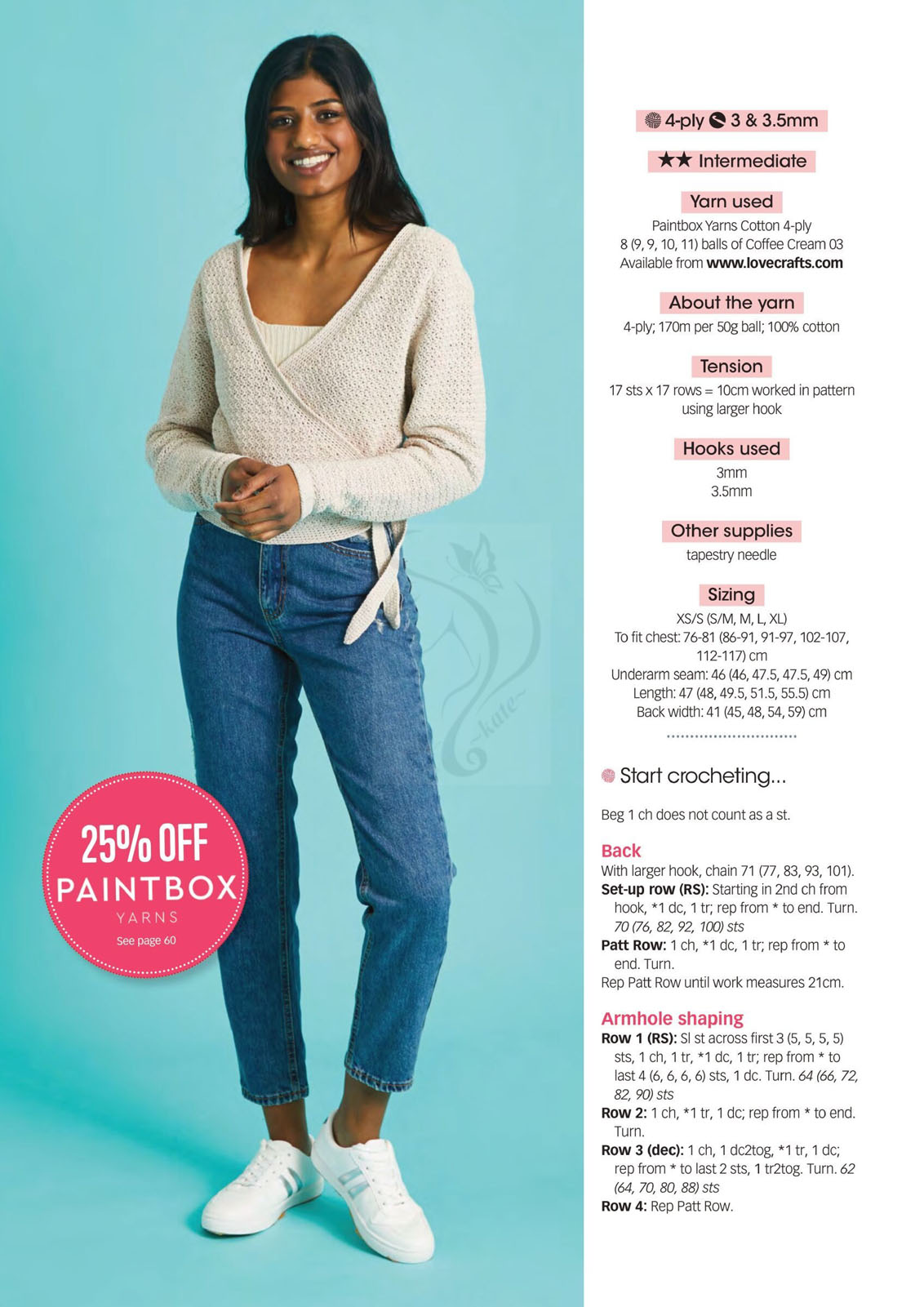 25% OFF
PAINTBOX
YARNS
See page 60

4-ply 3 & 3.5mm

★★ Intermediate

Yarn used

Paintbox Yarns Cotton 4-ply
8 (9, 9, 10, 11) balls of Coffee Cream 03
Available from www.lovecrafts.com

About the yarn

4-ply; 170m per 50g ball; 100% cotton

Tension

17 sts x 17 rows = 10cm worked in pattern using larger hook

Hooks used

3mm
3.5mm

Other supplies

tapestry needle

Sizing

XS/S (S/M, M, L, XL)
To fit chest: 76-81 (86-91, 91-97, 102-107, 112-117) cm
Underarm seam: 46 (46, 47.5, 47.5, 49) cm
Length: 47 (48, 49.5, 51.5, 55.5) cm
Back width: 41 (45, 48, 54, 59) cm

Start crocheting...

Beg 1 ch does not count as a st.

Back

With larger hook, chain 71 (77, 83, 93, 101).

Set-up row (RS): Starting in 2nd ch from hook, *1 dc, 1 tr; rep from * to end. Turn. 70 (76, 82, 92, 100) sts

Patt Row: 1 ch, *1 dc, 1 tr; rep from * to end. Turn.

Rep Patt Row until work measures 21cm.

Armhole shaping

Row 1 (RS): Sl st across first 3 (5, 5, 5, 5) sts, 1 ch, 1 tr, *1 dc, 1 tr; rep from * to last 4 (6, 6, 6, 6) sts, 1 dc. Turn. 64 (66, 72, 82, 90) sts

Row 2: 1 ch, *1 tr, 1 dc; rep from * to end. Turn.

Row 3 (dec): 1 ch, 1 dc2tog, *1 tr, 1 dc; rep from * to last 2 sts, 1 tr2tog. Turn. 62 (64, 70, 80, 88) sts

Row 4: Rep Patt Row.

~kate~